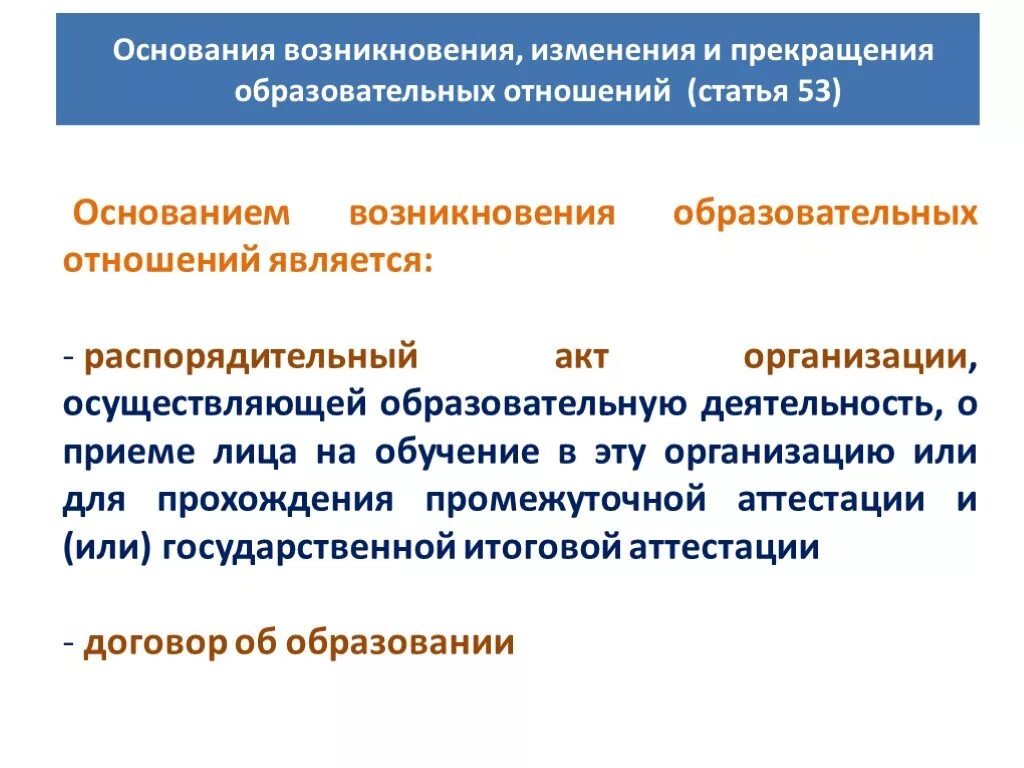 Основания возникновения, изменения и прекращения образовательных отношений (статья 53)

Основанием возникновения образовательных отношений является:

- распорядительный акт организации, осуществляющей образовательную деятельность, о приеме лица на обучение в эту организацию или для прохождения промежуточной аттестации и (или) государственной итоговой аттестации

- договор об образовании